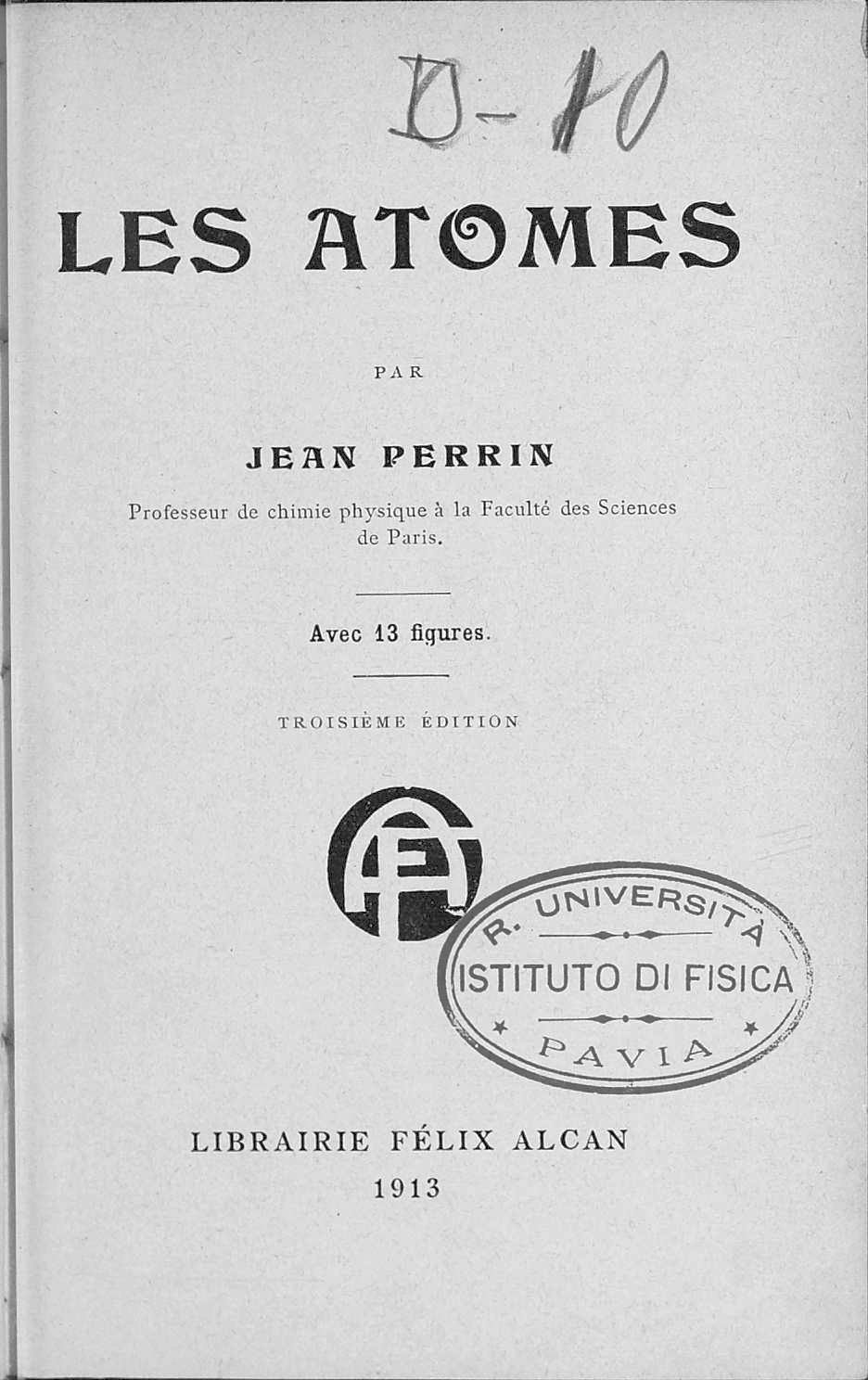 D-10

LES ATOMES

PAR

JEAN PERRIN

Professeur de chimie physique à la Faculté des Sciences de Paris.

Avec 13 figures.

TROISIÈME ÉDITION

R. UNIVERSITÀ
ISTITUTO DI FISICA
PAVIA

LIBRAIRIE FÉLIX ALCAN
1913